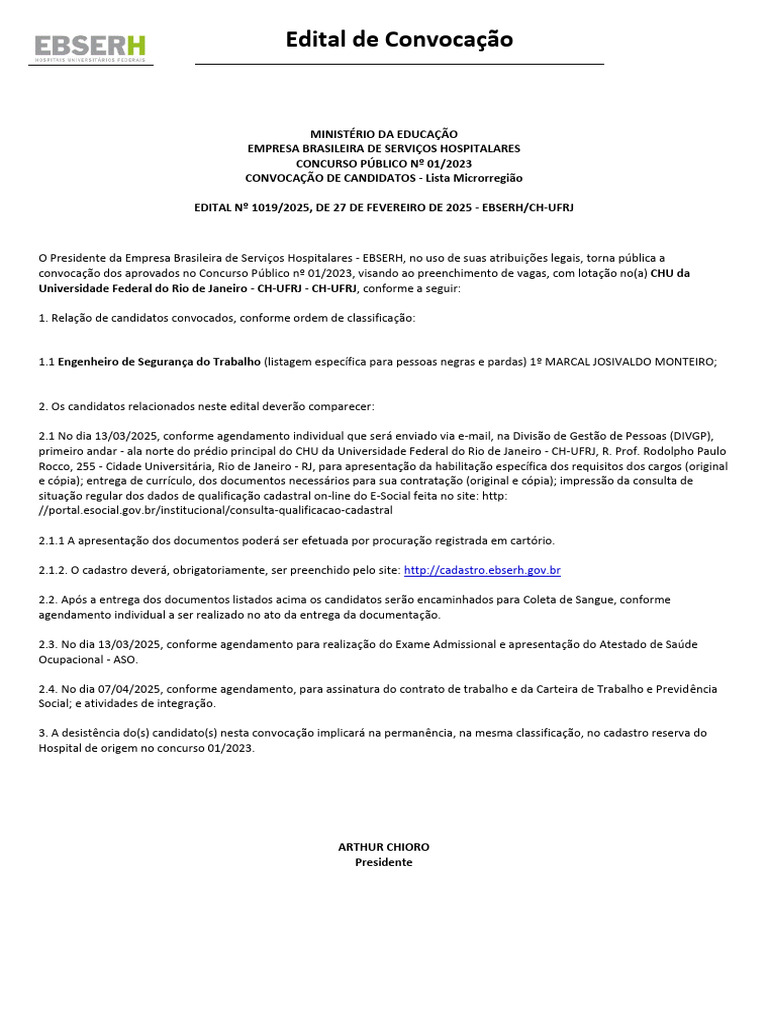 EBSERH
HOSPITAIS UNIVERSITÁRIOS FEDERAIS

Edital de Convocação

MINISTÉRIO DA EDUCAÇÃO
EMPRESA BRASILEIRA DE SERVIÇOS HOSPITALARES
CONCURSO PÚBLICO Nº 01/2023
CONVOCAÇÃO DE CANDIDATOS - Lista Microrregião

EDITAL Nº 1019/2025, DE 27 DE FEVEREIRO DE 2025 - EBSERH/CH-UFRJ

O Presidente da Empresa Brasileira de Serviços Hospitalares - EBSERH, no uso de suas atribuições legais, torna pública a convocação dos aprovados no Concurso Público nº 01/2023, visando ao preenchimento de vagas, com lotação no(a) CHU da Universidade Federal do Rio de Janeiro - CH-UFRJ - CH-UFRJ, conforme a seguir:

1. Relação de candidatos convocados, conforme ordem de classificação:

1.1 Engenheiro de Segurança do Trabalho (listagem específica para pessoas negras e pardas) 1º MARCAL JOSIVALDO MONTEIRO;

2. Os candidatos relacionados neste edital deverão comparecer:

2.1 No dia 13/03/2025, conforme agendamento individual que será enviado via e-mail, na Divisão de Gestão de Pessoas (DIVGP), primeiro andar - ala norte do prédio principal do CHU da Universidade Federal do Rio de Janeiro - CH-UFRJ, R. Prof. Rodolpho Paulo Rocco, 255 - Cidade Universitária, Rio de Janeiro - RJ, para apresentação da habilitação específica dos requisitos dos cargos (original e cópia); entrega de currículo, dos documentos necessários para sua contratação (original e cópia); impressão da consulta de situação regular dos dados de qualificação cadastral on-line do E-Social feita no site: http: //portal.esocial.gov.br/institucional/consulta-qualificacao-cadastral

2.1.1 A apresentação dos documentos poderá ser efetuada por procuração registrada em cartório.

2.1.2. O cadastro deverá, obrigatoriamente, ser preenchido pelo site: http://cadastro.ebserh.gov.br

2.2. Após a entrega dos documentos listados acima os candidatos serão encaminhados para Coleta de Sangue, conforme agendamento individual a ser realizado no ato da entrega da documentação.

2.3. No dia 13/03/2025, conforme agendamento para realização do Exame Admissional e apresentação do Atestado de Saúde Ocupacional - ASO.

2.4. No dia 07/04/2025, conforme agendamento, para assinatura do contrato de trabalho e da Carteira de Trabalho e Previdência Social; e atividades de integração.

3. A desistência do(s) candidato(s) nesta convocação implicará na permanência, na mesma classificação, no cadastro reserva do Hospital de origem no concurso 01/2023.

ARTHUR CHIORO
Presidente